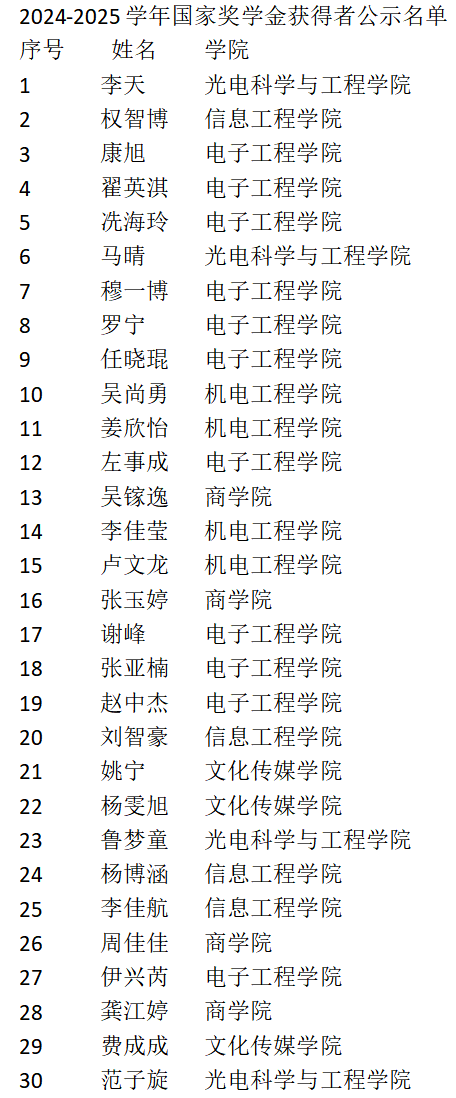 2024-2025 学年国家奖学金获得者公示名单

| 序号 | 姓名 | 学院 |
|---|---|---|
| 1 | 李天 | 光电科学与工程学院 |
| 2 | 权智博 | 信息工程学院 |
| 3 | 康旭 | 电子工程学院 |
| 4 | 翟英淇 | 电子工程学院 |
| 5 | 冼海玲 | 电子工程学院 |
| 6 | 马晴 | 光电科学与工程学院 |
| 7 | 穆一博 | 电子工程学院 |
| 8 | 罗宁 | 电子工程学院 |
| 9 | 任晓琨 | 电子工程学院 |
| 10 | 吴尚勇 | 机电工程学院 |
| 11 | 姜欣怡 | 机电工程学院 |
| 12 | 左事成 | 电子工程学院 |
| 13 | 吴镓逸 | 商学院 |
| 14 | 李佳莹 | 机电工程学院 |
| 15 | 卢文龙 | 机电工程学院 |
| 16 | 张玉婷 | 商学院 |
| 17 | 谢峰 | 电子工程学院 |
| 18 | 张亚楠 | 电子工程学院 |
| 19 | 赵中杰 | 电子工程学院 |
| 20 | 刘智豪 | 信息工程学院 |
| 21 | 姚宁 | 文化传媒学院 |
| 22 | 杨雯旭 | 文化传媒学院 |
| 23 | 鲁梦童 | 光电科学与工程学院 |
| 24 | 杨博涵 | 信息工程学院 |
| 25 | 李佳航 | 信息工程学院 |
| 26 | 周佳佳 | 商学院 |
| 27 | 伊兴芮 | 电子工程学院 |
| 28 | 龚江婷 | 商学院 |
| 29 | 费成成 | 文化传媒学院 |
| 30 | 范子旋 | 光电科学与工程学院 |